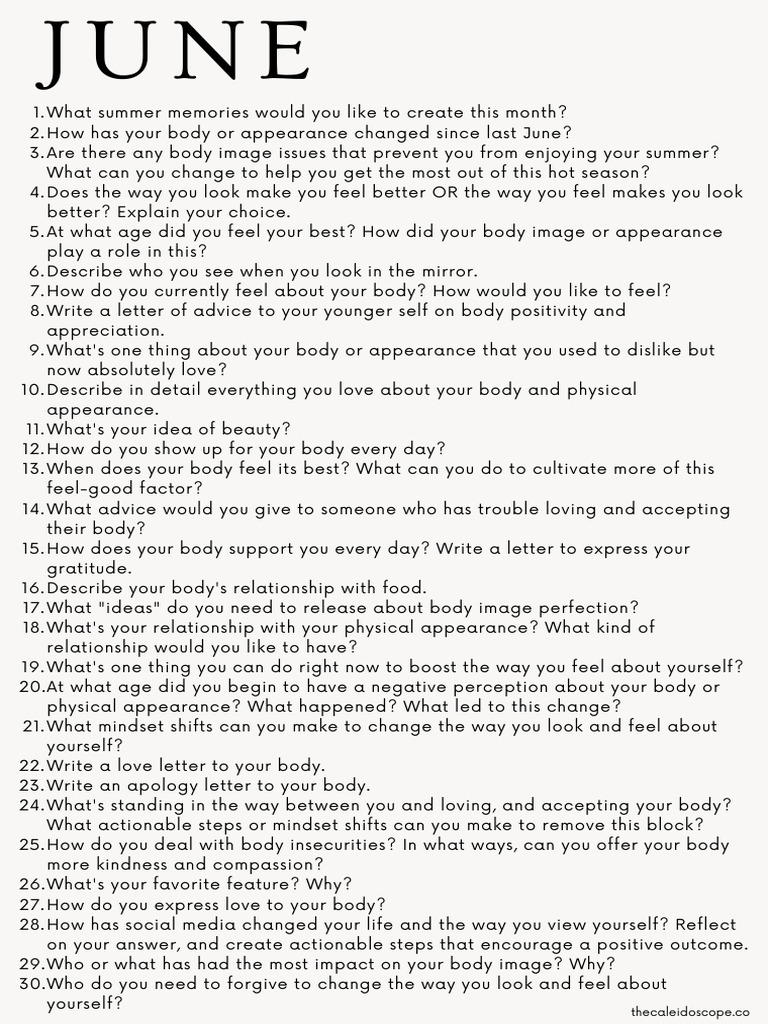 JUNE

1. What summer memories would you like to create this month?
2. How has your body or appearance changed since last June?
3. Are there any body image issues that prevent you from enjoying your summer? What can you change to help you get the most out of this hot season?
4. Does the way you look make you feel better OR the way you feel makes you look better? Explain your choice.
5. At what age did you feel your best? How did your body image or appearance play a role in this?
6. Describe who you see when you look in the mirror.
7. How do you currently feel about your body? How would you like to feel?
8. Write a letter of advice to your younger self on body positivity and appreciation.
9. What's one thing about your body or appearance that you used to dislike but now absolutely love?
10. Describe in detail everything you love about your body and physical appearance.
11. What's your idea of beauty?
12. How do you show up for your body every day?
13. When does your body feel its best? What can you do to cultivate more of this feel-good factor?
14. What advice would you give to someone who has trouble loving and accepting their body?
15. How does your body support you every day? Write a letter to express your gratitude.
16. Describe your body's relationship with food.
17. What "ideas" do you need to release about body image perfection?
18. What's your relationship with your physical appearance? What kind of relationship would you like to have?
19. What's one thing you can do right now to boost the way you feel about yourself?
20. At what age did you begin to have a negative perception about your body or physical appearance? What happened? What led to this change?
21. What mindset shifts can you make to change the way you look and feel about yourself?
22. Write a love letter to your body.
23. Write an apology letter to your body.
24. What's standing in the way between you and loving, and accepting your body? What actionable steps or mindset shifts can you make to remove this block?
25. How do you deal with body insecurities? In what ways, can you offer your body more kindness and compassion?
26. What's your favorite feature? Why?
27. How do you express love to your body?
28. How has social media changed your life and the way you view yourself? Reflect on your answer, and create actionable steps that encourage a positive outcome.
29. Who or what has had the most impact on your body image? Why?
30. Who do you need to forgive to change the way you look and feel about yourself?

thecaleidoscope.co